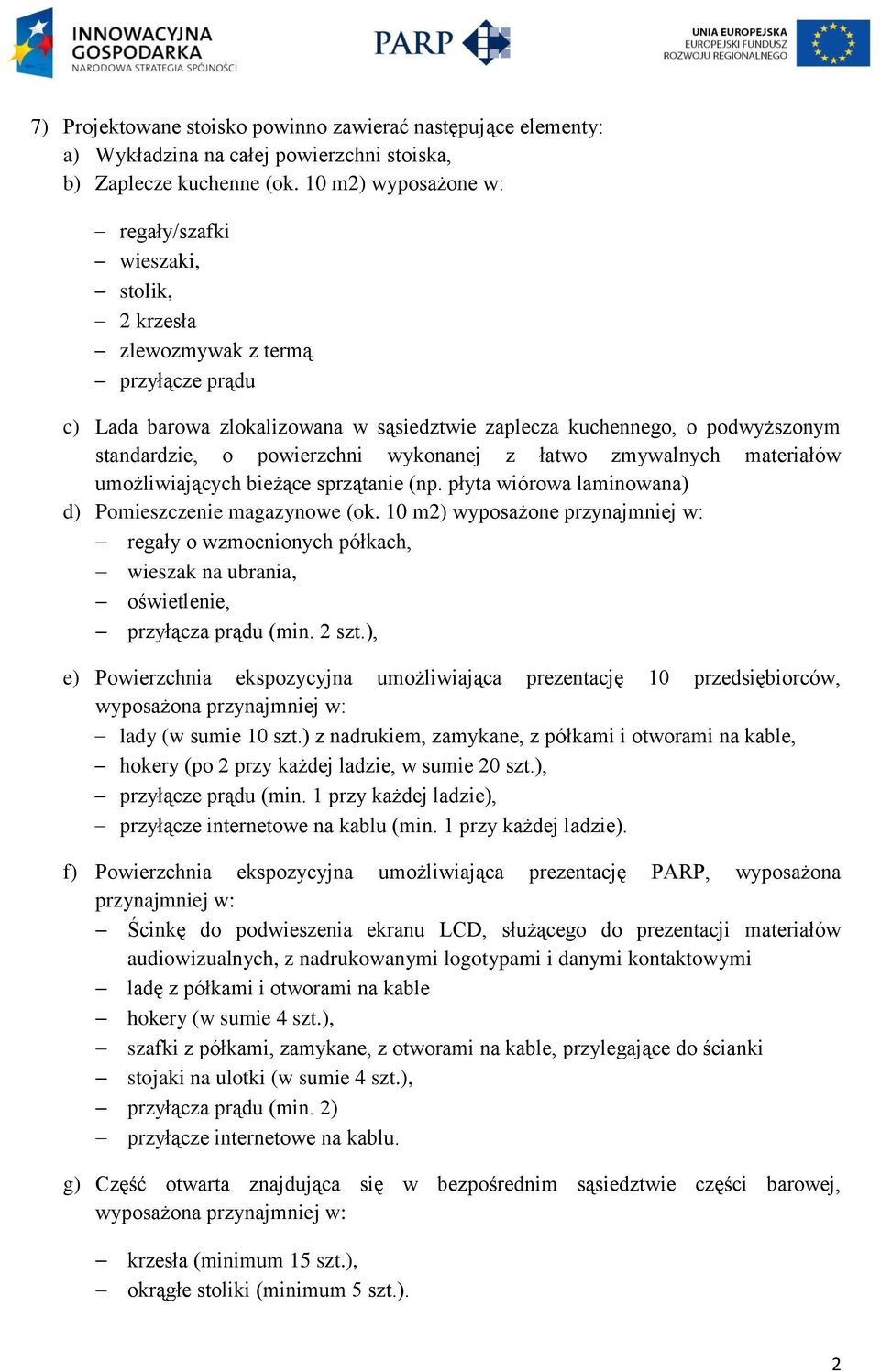 INNOWACYJNA GOSPODARKA NARODOWA STRATEGIA SPÓJNOŚCI

PARP

UNIA EUROPEJSKA EUROPEJSKI FUNDUSZ ROZWOJU REGIONALNEGO

7) Projektowane stoisko powinno zawierać następujące elementy:
a) Wykładzina na całej powierzchni stoiska,
b) Zaplecze kuchenne (ok. 10 m2) wyposażone w:

– regały/szafki
– wieszaki,
– stolik,
– 2 krzesła
– zlewozmywak z termą
– przyłącze prądu

c) Lada barowa zlokalizowana w sąsiedztwie zaplecza kuchennego, o podwyższonym standardzie, o powierzchni wykonanej z łatwo zmywalnych materiałów umożliwiających bieżące sprzątanie (np. płyta wiórowa laminowana)
d) Pomieszczenie magazynowe (ok. 10 m2) wyposażone przynajmniej w:
– regały o wzmocnionych półkach,
– wieszak na ubrania,
– oświetlenie,
– przyłącza prądu (min. 2 szt.),

e) Powierzchnia ekspozycyjna umożliwiająca prezentację 10 przedsiębiorców, wyposażona przynajmniej w:
– lady (w sumie 10 szt.) z nadrukiem, zamykane, z półkami i otworami na kable,
– hokery (po 2 przy każdej ladzie, w sumie 20 szt.),
– przyłącze prądu (min. 1 przy każdej ladzie),
– przyłącze internetowe na kablu (min. 1 przy każdej ladzie).

f) Powierzchnia ekspozycyjna umożliwiająca prezentację PARP, wyposażona przynajmniej w:
– Ścinkę do podwieszenia ekranu LCD, służącego do prezentacji materiałów audiowizualnych, z nadrukowanymi logotypami i danymi kontaktowymi
– ladę z półkami i otworami na kable
– hokery (w sumie 4 szt.),
– szafki z półkami, zamykane, z otworami na kable, przylegające do ścianki
– stojaki na ulotki (w sumie 4 szt.),
– przyłącza prądu (min. 2)
– przyłącze internetowe na kablu.

g) Część otwarta znajdująca się w bezpośrednim sąsiedztwie części barowej, wyposażona przynajmniej w:

– krzesła (minimum 15 szt.),
– okrągłe stoliki (minimum 5 szt.).

2